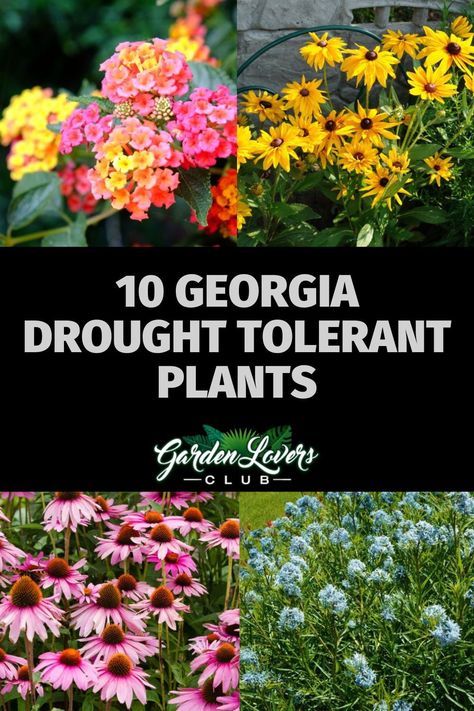 10 GEORGIA DROUGHT TOLERANT PLANTS

Garden Lovers
CLUB